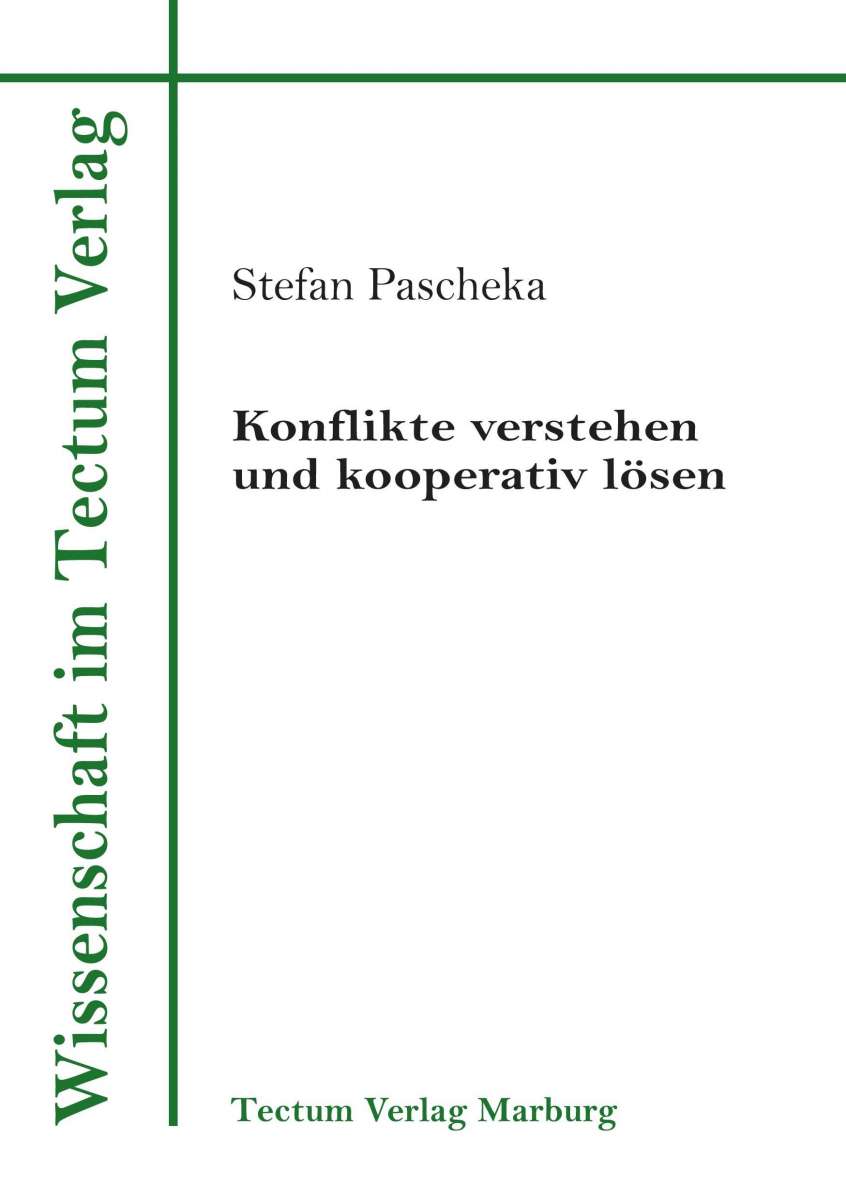 Wissenschaft im Tectum Verlag

Stefan Pascheka

Konflikte verstehen und kooperativ lösen

Tectum Verlag Marburg